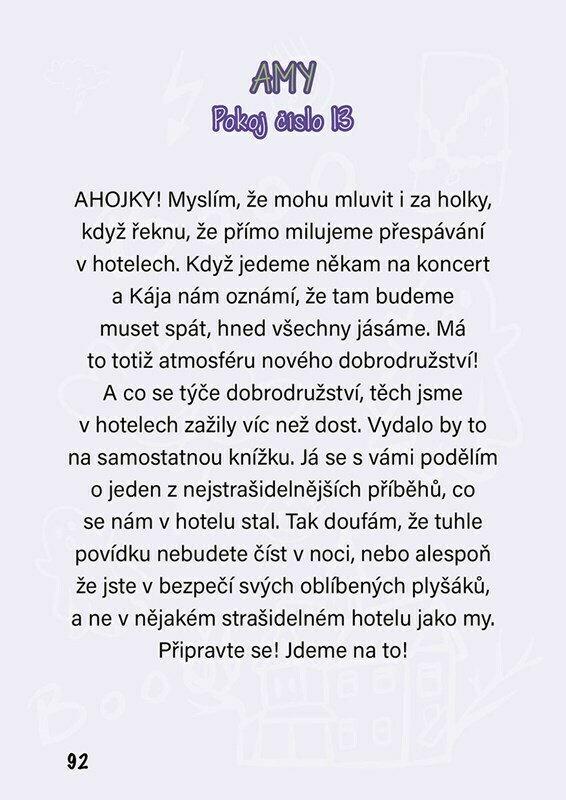 AMY
Pokoj číslo 13

AHOJKY! Myslím, že mohu mluvit i za holky, když řeknu, že přímo milujeme přespávání v hotelech. Když jedeme někam na koncert a Kája nám oznámí, že tam budeme muset spát, hned všechny jásáme. Má to totiž atmosféru nového dobrodružství! A co se týče dobrodružství, těch jsme v hotelech zažily víc než dost. Vydalo by to na samostatnou knížku. Já se s vámi podělím o jeden z nejstrašidelnějších příběhů, co se nám v hotelu stal. Tak doufám, že tuhle povídku nebudete číst v noci, nebo alespoň že jste v bezpečí svých oblíbených plyšáků, a ne v nějakém strašidelném hotelu jako my. Připravte se! Jdeme na to!

92